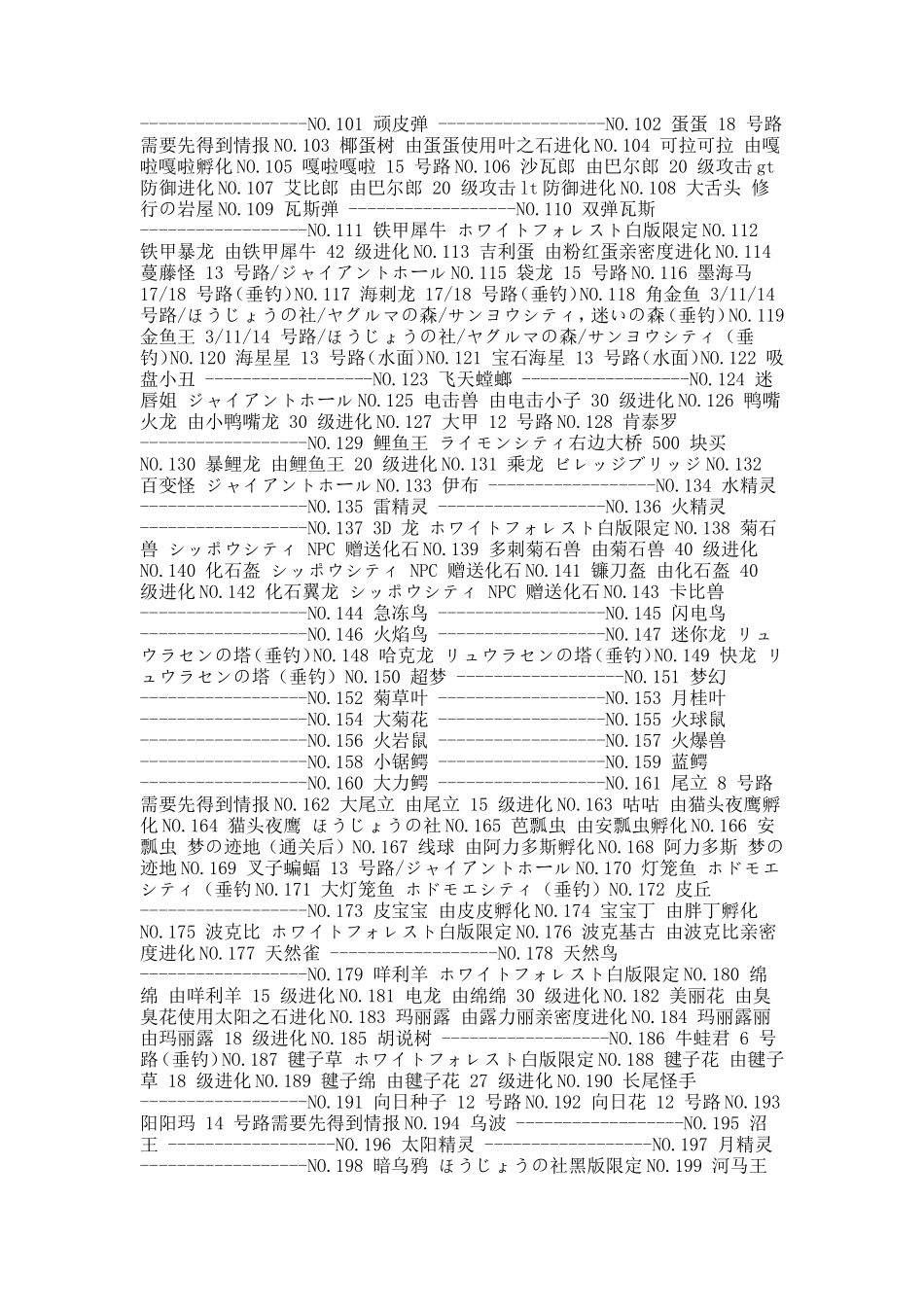 ------------------NO.101 顽皮弹 ------------------NO.102 蛋蛋 18 号路需要先得到情报NO.103 椰蛋树 由蛋蛋使用叶之石进化NO.104 可拉可拉 由嘎啦嘎啦孵化NO.105 嘎啦嘎啦 15 号路NO.106 沙瓦郎 由巴尔郎 20 级攻击gt防御进化NO.107 艾比郎 由巴尔郎 20 级攻击lt防御进化NO.108 大舌头 修行の岩屋NO.109 瓦斯弹 ------------------NO.110 双弹瓦斯 ------------------NO.111 铁甲犀牛 ホワイトフォレスト白版限定NO.112 铁甲暴龙 由铁甲犀牛 42 级进化NO.113 吉利蛋 由粉红蛋亲密度进化NO.114 蔓藤怪 13 号路/ジャイアントホールNO.115 袋龙 15 号路NO.116 墨海马 17/18 号路(垂钓)NO.117 海刺龙 17/18 号路(垂钓)NO.118 角金鱼 3/11/14 号路/ほうじょうの社/ヤグルマの森/サンヨウシティ,迷いの森(垂钓)NO.119 金鱼王 3/11/14 号路/ほうじょうの社/ヤグルマの森/サンヨウシティ(垂钓)NO.120 海星星 13 号路(水面)NO.121 宝石海星 13 号路(水面)NO.122 吸盘小丑 ------------------NO.123 飞天螳螂 ------------------NO.124 迷唇姐 ジャイアントホールNO.125 电击兽 由电击小子 30 级进化NO.126 鸭嘴火龙 由小鸭嘴龙 30 级进化NO.127 大甲 12 号路NO.128 肯泰罗 ------------------NO.129 鲤鱼王 ライモンシティ右边大桥 500 块买NO.130 暴鲤龙 由鲤鱼王 20 级进化NO.131 乘龙 ビレッジブリッジNO.132 百变怪 ジャイアントホールNO.133 伊布 ------------------NO.134 水精灵 ------------------NO.135 雷精灵 ------------------NO.136 火精灵 ------------------NO.137 3D 龙 ホワイトフォレスト白版限定NO.138 菊石兽 シッポウシティ NPC 赠送化石NO.139 多刺菊石兽 由菊石兽 40 级进化NO.140 化石盔 シッポウシティ NPC 赠送化石NO.141 镰刀盔 由化石盔 40 级进化NO.142 化石翼龙 シッポウシティ NPC 赠送化石NO.143 卡比兽 ------------------NO.144 急冻鸟 ------------------NO.145 闪电鸟 ------------------NO.146 火焰鸟 ------------------NO.147 迷你龙 リュウラセンの塔(垂钓)NO.148 哈克龙 リュウラセンの塔(垂钓)NO.149 快龙 リュウラセンの塔(垂钓)NO.150 超梦 ------------------NO.151 梦幻 ------------------NO.152 菊草叶 ------------------NO.153 月桂叶 ------------------NO.154 大菊花 ------------------NO.155 火球鼠 ------------------NO.156 火岩鼠 ------------------NO.157 火爆兽 ------------------NO.158 小锯鳄 ------------------NO.159 蓝鳄 ------------------NO.160 大力鳄 ------------------NO.161 尾立 8 号路需要先得到情报NO.162 大尾立 由尾立 15 级进化NO.163 咕咕 由猫头夜鹰孵化NO.164 猫头夜鹰 ほうじょうの社NO.165 芭瓢虫 由安瓢虫孵化NO.166 安瓢虫 梦の迹地(通关后)NO.167 线球 由阿力多斯孵化NO.168 阿力多斯 梦の迹地NO.169 叉子蝙蝠 13 号路/ジャイアントホールNO.170 灯笼鱼 ホドモエシティ(垂钓NO.171 大灯笼鱼 ホドモエシティ(垂钓)NO.172 皮丘 ------------------NO.173 皮宝宝 由皮皮孵化NO.174 宝宝丁 由胖丁孵化NO.175 波克比 ホワイトフォレスト白版限定NO.176 波克基古 由波克比亲密度进化NO.177 天然雀 ------------------NO.178 天然鸟 ------------------NO.179 咩利羊 ホワイトフォレスト白版限定NO.180 绵绵 由咩利羊 15 级进化NO.181 电龙 由绵绵 30 级进化NO.182 美丽花 由臭臭花使用太阳之石进化NO.183 玛丽露 由露力丽亲密度进化NO.184 玛丽露丽 由玛丽露 18 级进化NO.185 胡说树 ------------------NO.186 牛蛙君 6 号路(垂钓)NO.187 毽子草 ホワイトフォレスト白版限定NO.188 毽子花 由毽子草 18 级进化NO.189 毽子绵 由毽子花 27 级进化NO.190 长尾怪手 ------------------NO.191 向日种子 12 号路NO.192 向日花 12 号路NO.193 阳阳玛 14 号路需要先得到情报NO.194 乌波 ------------------NO.195 沼王 ------------------NO.196 太阳精灵 ------------------NO.197 月精灵 ------------------NO.198 暗乌鸦 ほうじょうの社黑版限定NO.199 河马王